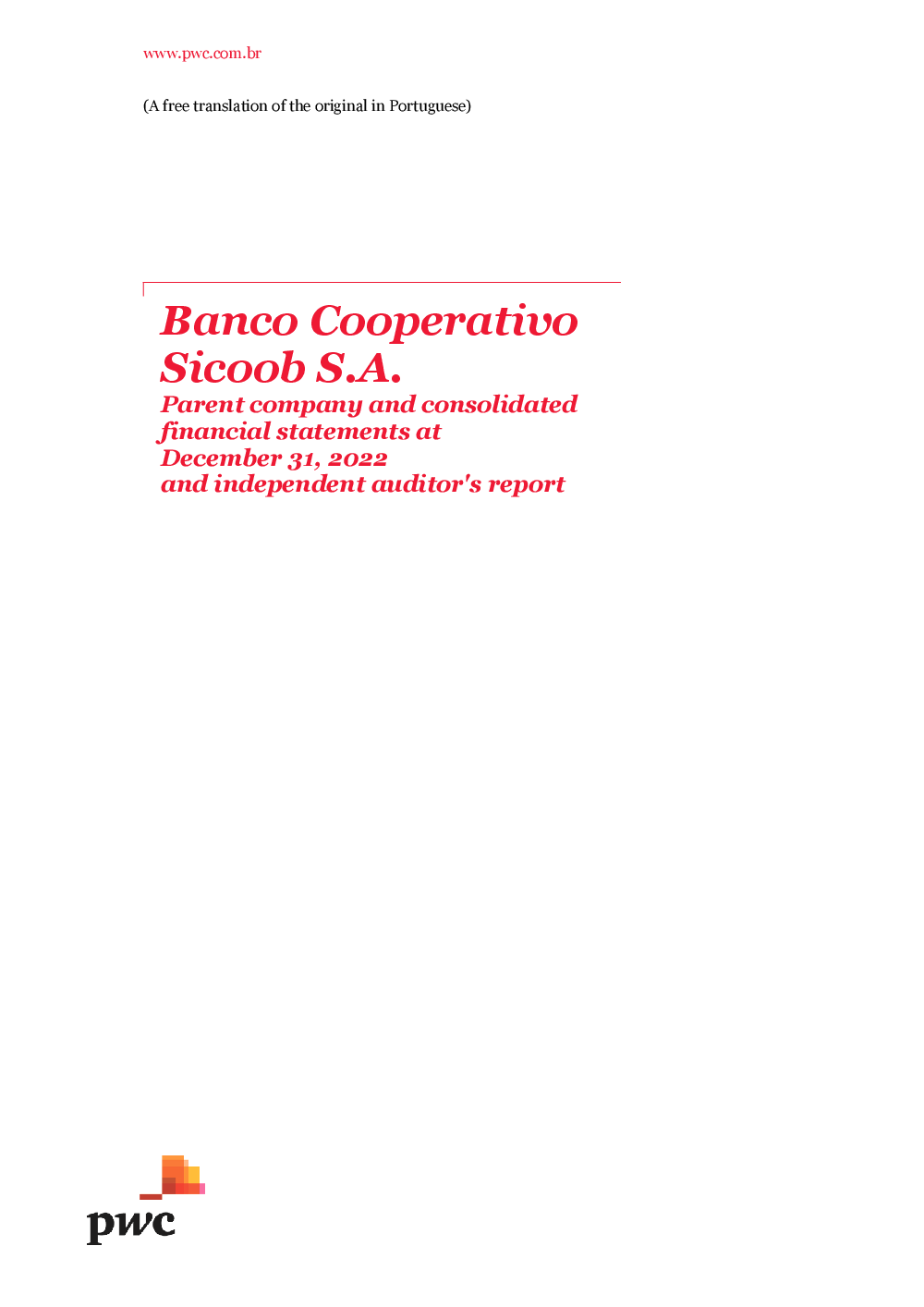 www.pwc.com.br

(A free translation of the original in Portuguese)

Banco Cooperativo Sicoob S.A.

Parent company and consolidated financial statements at December 31, 2022 and independent auditor's report

pwc